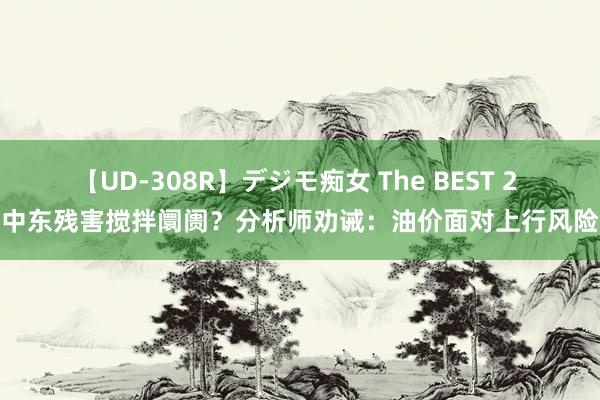 【UD-308R】デジモ痴女 The BEST 2
中东残害搅拌阛阓？分析师劝诫：油价面对上行风险